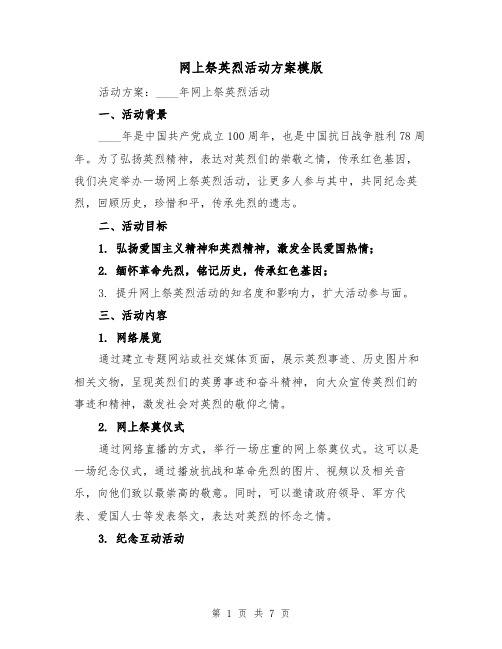 网上祭英烈活动方案模版

活动方案：____年网上祭英烈活动

一、活动背景

____年是中国共产党成立100周年，也是中国抗日战争胜利78周年。为了弘扬英烈精神，表达对英烈们的崇敬之情，传承红色基因，我们决定举办一场网上祭英烈活动，让更多人参与其中，共同纪念英烈，回顾历史，珍惜和平，传承先烈的遗志。

二、活动目标

1. 弘扬爱国主义精神和英烈精神，激发全民爱国热情；

2. 缅怀革命先烈，铭记历史，传承红色基因；

3. 提升网上祭英烈活动的知名度和影响力，扩大活动参与面。

三、活动内容

1. 网络展览

通过建立专题网站或社交媒体页面，展示英烈事迹、历史图片和相关文物，呈现英烈们的英勇事迹和奋斗精神，向大众宣传英烈们的事迹和精神，激发社会对英烈的敬仰之情。

2. 网上祭奠仪式

通过网络直播的方式，举行一场庄重的网上祭奠仪式。这可以是一场纪念仪式，通过播放抗战和革命先烈的图片、视频以及相关音乐，向他们致以最崇高的敬意。同时，可以邀请政府领导、军方代表、爱国人士等发表祭文，表达对英烈的怀念之情。

3. 纪念互动活动

第 1 页 共 7 页